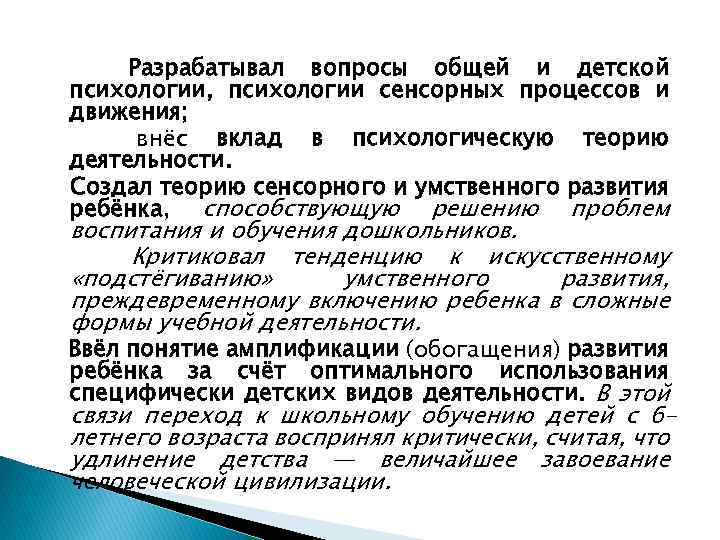 Разрабатывал вопросы общей и детской психологии, психологии сенсорных процессов и движения;

внёс вклад в психологическую теорию деятельности.

Создал теорию сенсорного и умственного развития ребёнка, способствующую решению проблем воспитания и обучения дошкольников.

Критиковал тенденцию к искусственному «подстёгиванию» умственного развития, преждевременному включению ребенка в сложные формы учебной деятельности.

Ввёл понятие амплификации (обогащения) развития ребёнка за счёт оптимального использования специфически детских видов деятельности. В этой связи переход к школьному обучению детей с 6-летнего возраста воспринял критически, считая, что удлинение детства — величайшее завоевание человеческой цивилизации.